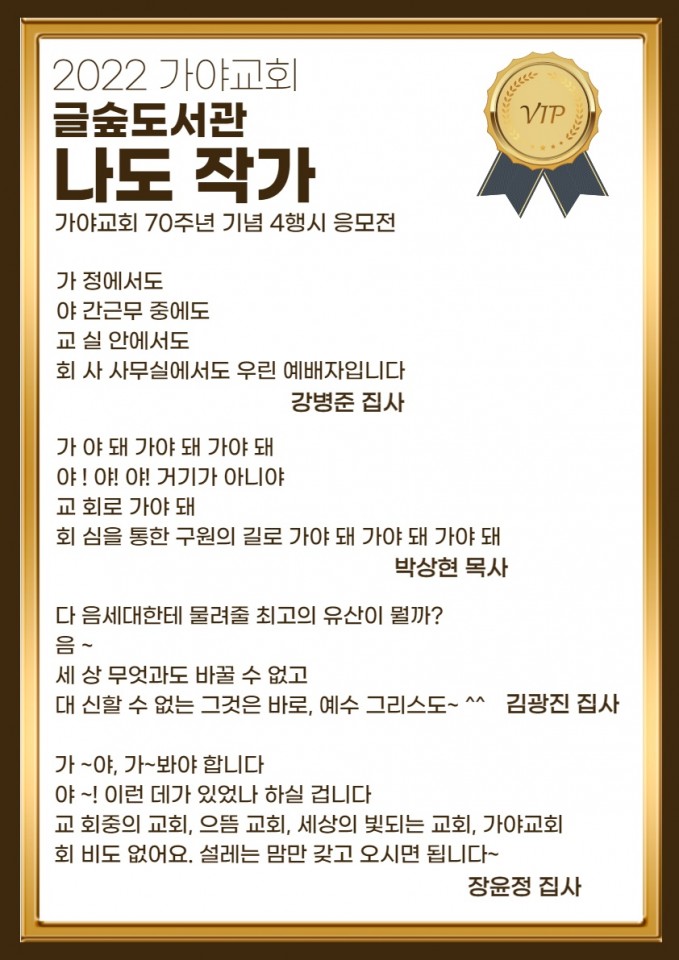 2022 가야교회
글숲도서관
나도 작가
가야교회 70주년 기념 4행시 응모전

VIP

가 정에서도
야 간근무 중에도
교 실 안에서도
회 사 사무실에서도 우린 예배자입니다
강병준 집사

가 야 돼 가야 돼 가야 돼
야 ! 야! 야! 거기가 아니야
교 회로 가야 돼
회 심을 통한 구원의 길로 가야 돼 가야 돼 가야 돼
박상현 목사

다 음세대한테 물려줄 최고의 유산이 뭘까?
음 ~
세 상 무엇과도 바꿀 수 없고
대 신할 수 없는 그것은 바로, 예수 그리스도~ ^^ 김광진 집사

가 ~야, 가~봐야 합니다
야 ~! 이런 데가 있었나 하실 겁니다
교 회중의 교회, 으뜸 교회, 세상의 빛되는 교회, 가야교회
회 비도 없어요. 설레는 맘만 갖고 오시면 됩니다~
장윤정 집사